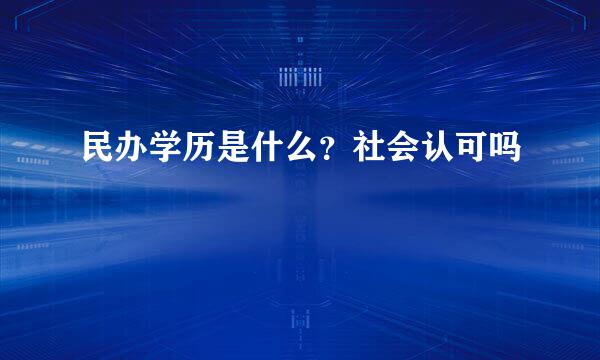 民办学历是什么？社会认可吗